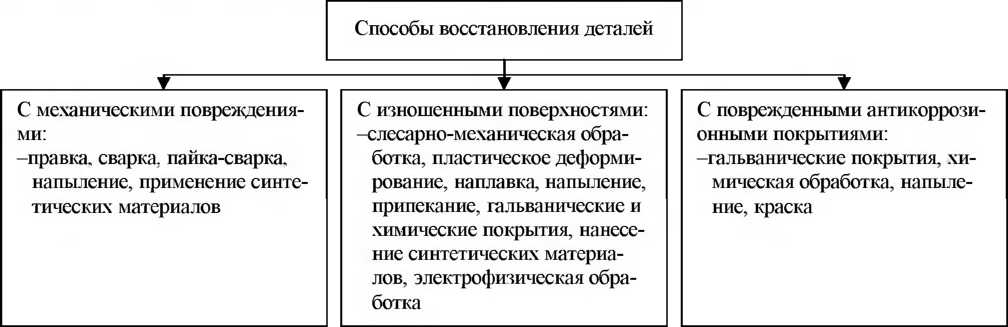 Способы восстановления деталей

С механическими повреждениями:
–правка, сварка, пайка-сварка, напыление, применение синтетических материалов

С изношенными поверхностями:
–слесарно-механическая обработка, пластическое деформирование, наплавка, напыление, припекание, гальванические и химические покрытия, нанесение синтетических материалов, электрофизическая обработка

С поврежденными антикоррозионными покрытиями:
–гальванические покрытия, химическая обработка, напыление, краска